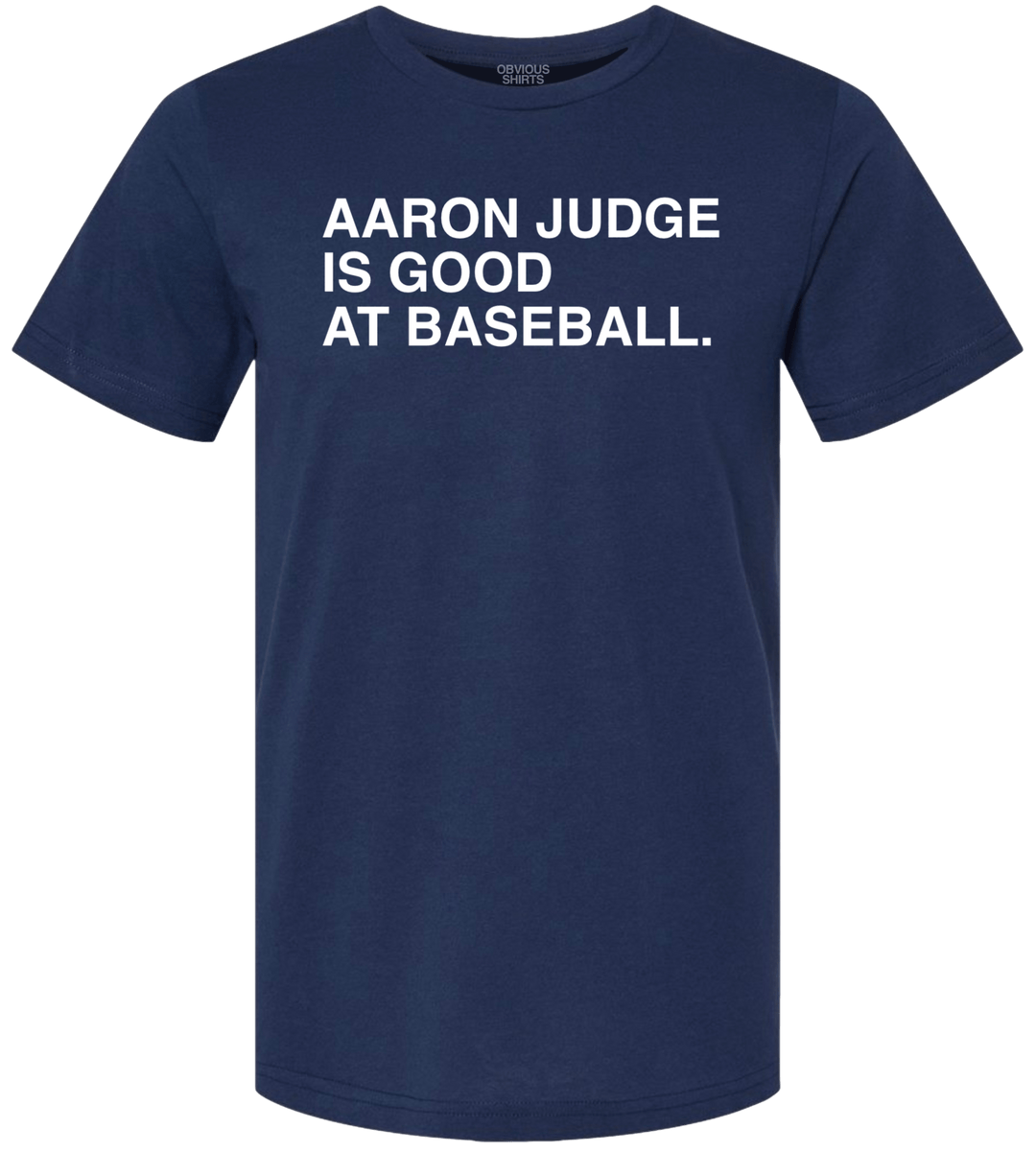 OBVIOUS SHIRTS

AARON JUDGE IS GOOD AT BASEBALL.